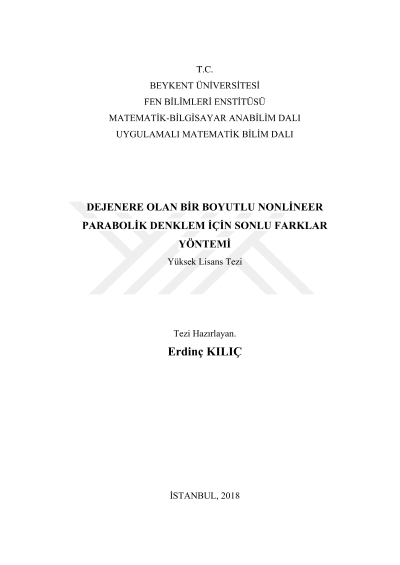 T.C.
BEYKENT ÜNİVERSİTESİ
FEN BİLİMLERİ ENSTİTÜSÜ
MATEMATİK-BİLGİSAYAR ANABİLİM DALI
UYGULAMALI MATEMATİK BİLİM DALI

DEJENERE OLAN BİR BOYUTLU NONLİNEER PARABOLİK DENKLEM İÇİN SONLU FARKLAR YÖNTEMİ
Yüksek Lisans Tezi

Tezi Hazırlayan.
Erdinç KILIÇ

İSTANBUL, 2018